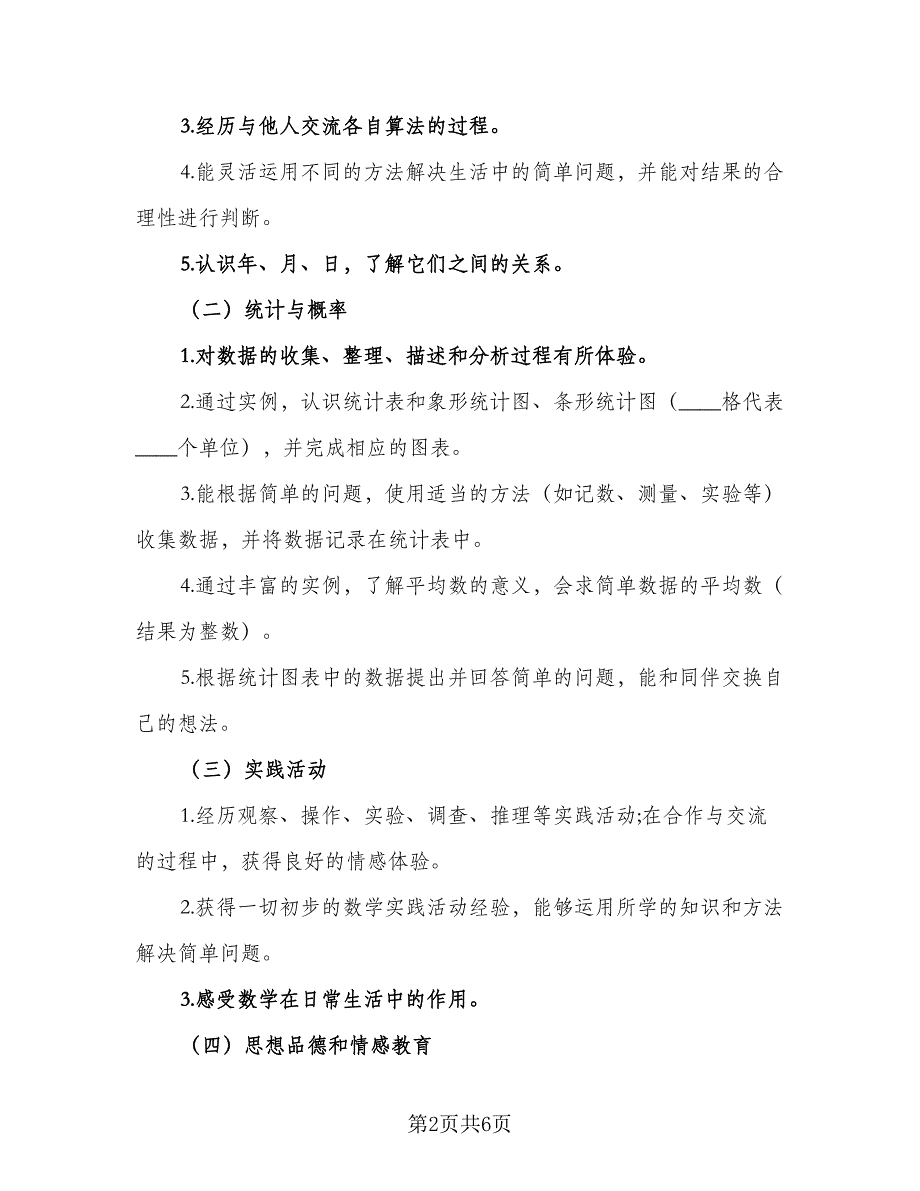 3.经历与他人交流各自算法的过程。

4.能灵活运用不同的方法解决生活中的简单问题，并能对结果的合理性进行判断。

5.认识年、月、日，了解它们之间的关系。

（二）统计与概率

1.对数据的收集、整理、描述和分析过程有所体验。

2.通过实例，认识统计表和象形统计图、条形统计图（____格代表____个单位），并完成相应的图表。

3.能根据简单的问题，使用适当的方法（如记数、测量、实验等）收集数据，并将数据记录在统计表中。

4.通过丰富的实例，了解平均数的意义，会求简单数据的平均数（结果为整数）。

5.根据统计图表中的数据提出并回答简单的问题，能和同伴交换自己的想法。

（三）实践活动

1.经历观察、操作、实验、调查、推理等实践活动;在合作与交流的过程中，获得良好的情感体验。

2.获得一切初步的数学实践活动经验，能够运用所学的知识和方法解决简单问题。

3.感受数学在日常生活中的作用。

（四）思想品德和情感教育

第2页共6页